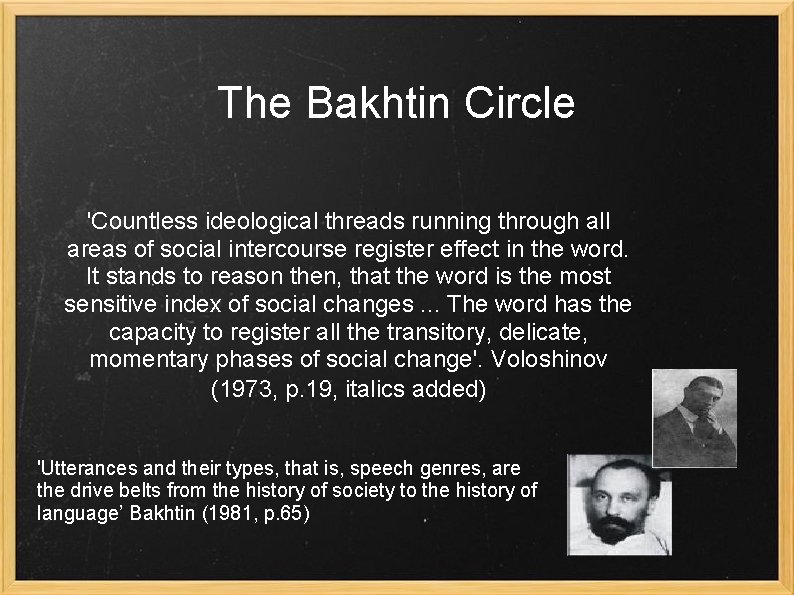 The Bakhtin Circle

'Countless ideological threads running through all areas of social intercourse register effect in the word. It stands to reason then, that the word is the most sensitive index of social changes ... The word has the capacity to register all the transitory, delicate, momentary phases of social change'. Voloshinov (1973, p.19, italics added)

'Utterances and their types, that is, speech genres, are the drive belts from the history of society to the history of language' Bakhtin (1981, p.65)